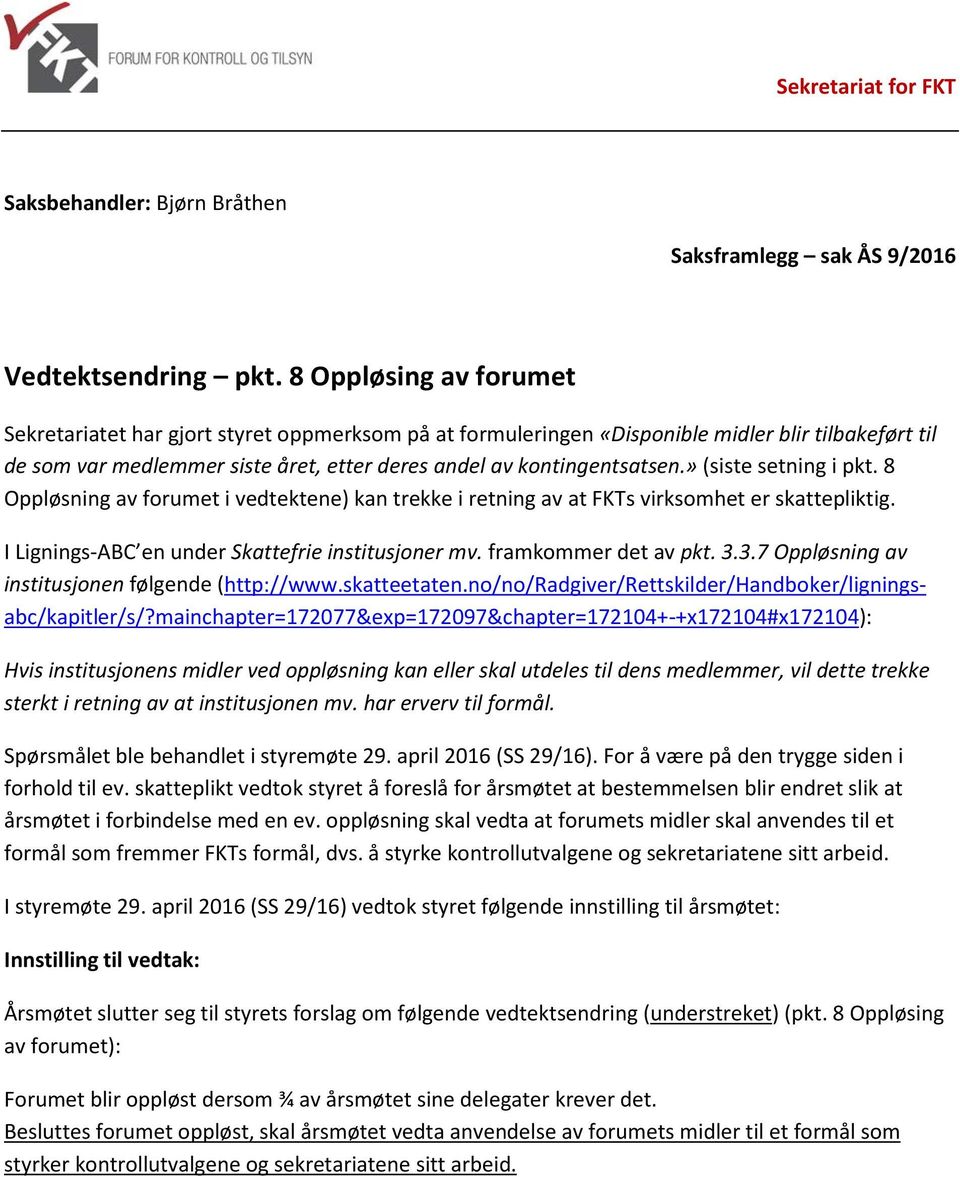 FKT FORUM FOR KONTROLL OG TILSYN

Sekretariat for FKT

Saksbehandler: Bjørn Bråthen

Saksframlegg – sak ÅS 9/2016

Vedtektsendring – pkt. 8 Oppløsing av forumet

Sekretariatet har gjort styret oppmerksom på at formuleringen «Disponible midler blir tilbakeført til de som var medlemmer siste året, etter deres andel av kontingentsatsen.» (siste setning i pkt. 8 Oppløsning av forumet i vedtektene) kan trekke i retning av at FKTs virksomhet er skattepliktig.

I Lignings-ABC en under Skattefrie institusjoner mv. framkommer det av pkt. 3.3.7 Oppløsning av institusjonen følgende (http://www.skatteetaten.no/no/Radgiver/Rettskilder/Handboker/lignings-abc/kapitler/s/?mainchapter=172077&exp=172097&chapter=172104+-+x172104#x172104):

Hvis institusjonens midler ved oppløsning kan eller skal utdeles til dens medlemmer, vil dette trekke sterkt i retning av at institusjonen mv. har erverv til formål.

Spørsmålet ble behandlet i styremøte 29. april 2016 (SS 29/16). For å være på den trygge siden i forhold til ev. skatteplikt vedtok styret å foreslå for årsmøtet at bestemmelsen blir endret slik at årsmøtet i forbindelse med en ev. oppløsning skal vedta at forumets midler skal anvendes til et formål som fremmer FKTs formål, dvs. å styrke kontrollutvalgene og sekretariatene sitt arbeid.

I styremøte 29. april 2016 (SS 29/16) vedtok styret følgende innstilling til årsmøtet:

Innstilling til vedtak:

Årsmøtet slutter seg til styrets forslag om følgende vedtektsendring (understreket) (pkt. 8 Oppløsing av forumet):

Forumet blir oppløst dersom ¾ av årsmøtet sine delegater krever det.
Besluttes forumet oppløst, skal årsmøtet vedta anvendelse av forumets midler til et formål som styrker kontrollutvalgene og sekretariatene sitt arbeid.